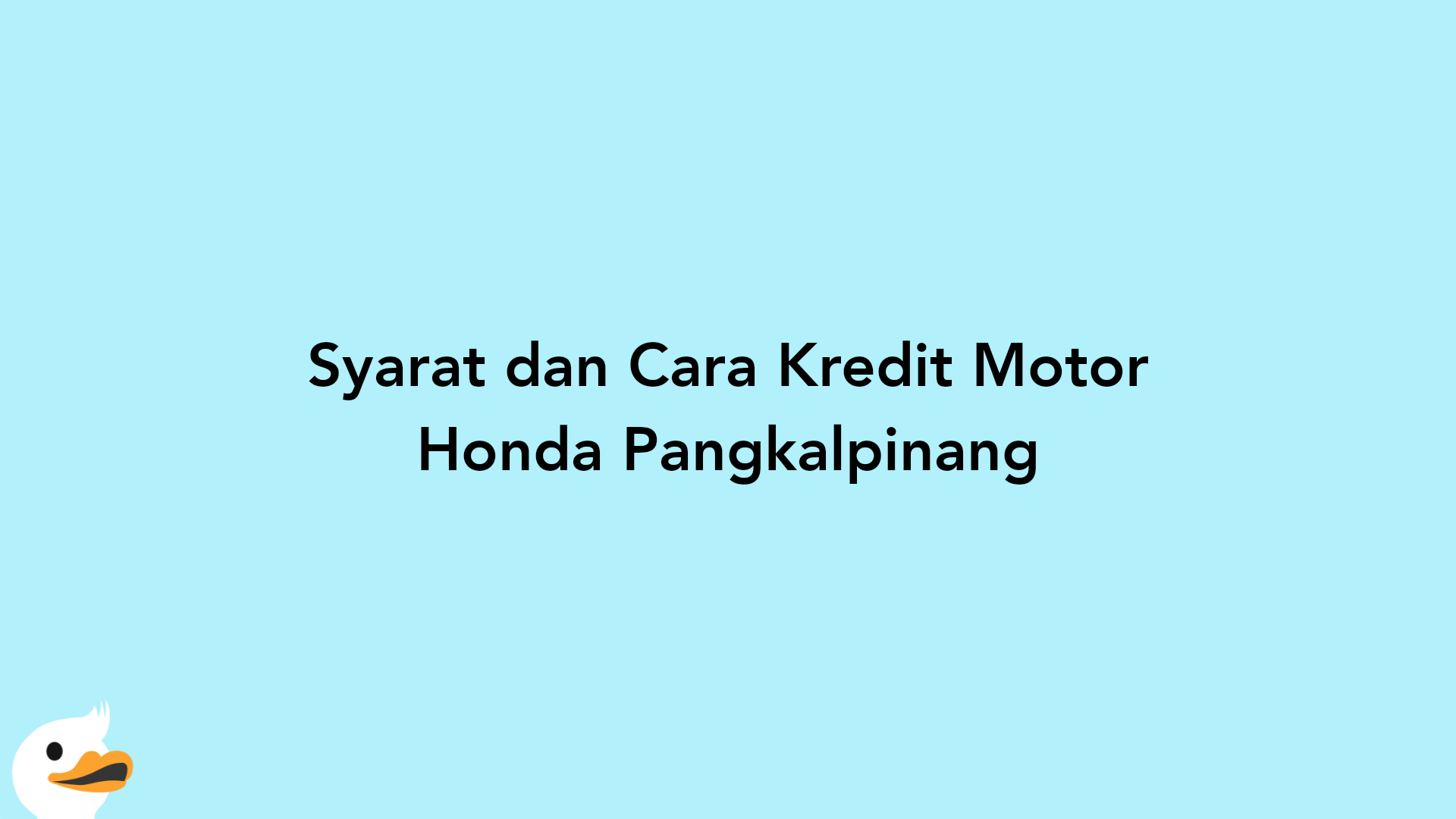 Syarat dan Cara Kredit Motor Honda Pangkalpinang